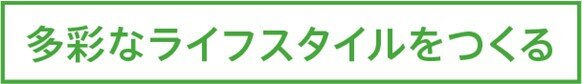 多彩なライフスタイルをつくる